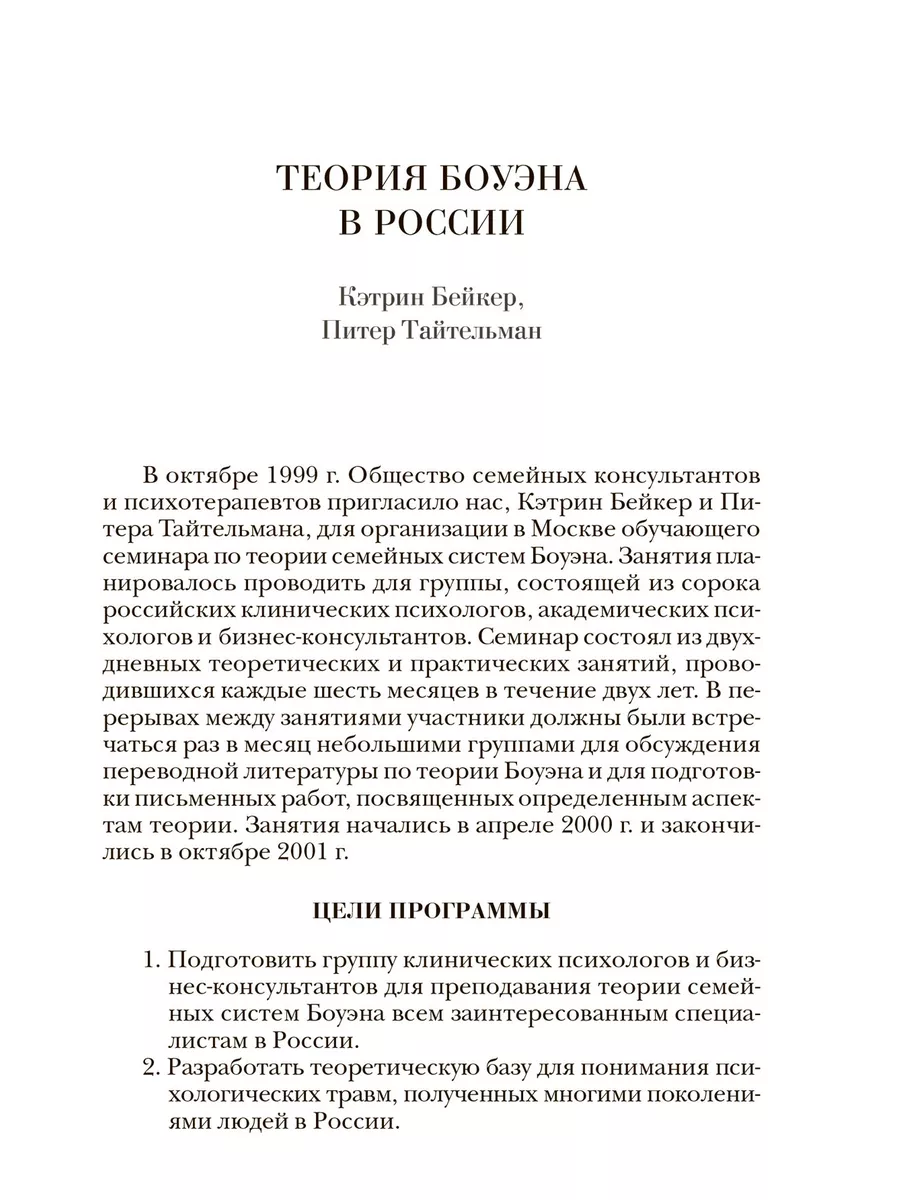 ТЕОРИЯ БОУЭНА
В РОССИИ

Кэтрин Бейкер,
Питер Тайтельман

В октябре 1999 г. Общество семейных консультантов и психотерапевтов пригласило нас, Кэтрин Бейкер и Питера Тайтельмана, для организации в Москве обучающего семинара по теории семейных систем Боуэна. Занятия планировалось проводить для группы, состоящей из сорока российских клинических психологов, академических психологов и бизнес-консультантов. Семинар состоял из двухдневных теоретических и практических занятий, проводившихся каждые шесть месяцев в течение двух лет. В перерывах между занятиями участники должны были встречаться раз в месяц небольшими группами для обсуждения переводной литературы по теории Боуэна и для подготовки письменных работ, посвященных определенным аспектам теории. Занятия начались в апреле 2000 г. и закончились в октябре 2001 г.

ЦЕЛИ ПРОГРАММЫ

1. Подготовить группу клинических психологов и бизнес-консультантов для преподавания теории семейных систем Боуэна всем заинтересованным специалистам в России.
2. Разработать теоретическую базу для понимания психологических травм, полученных многими поколениями людей в России.